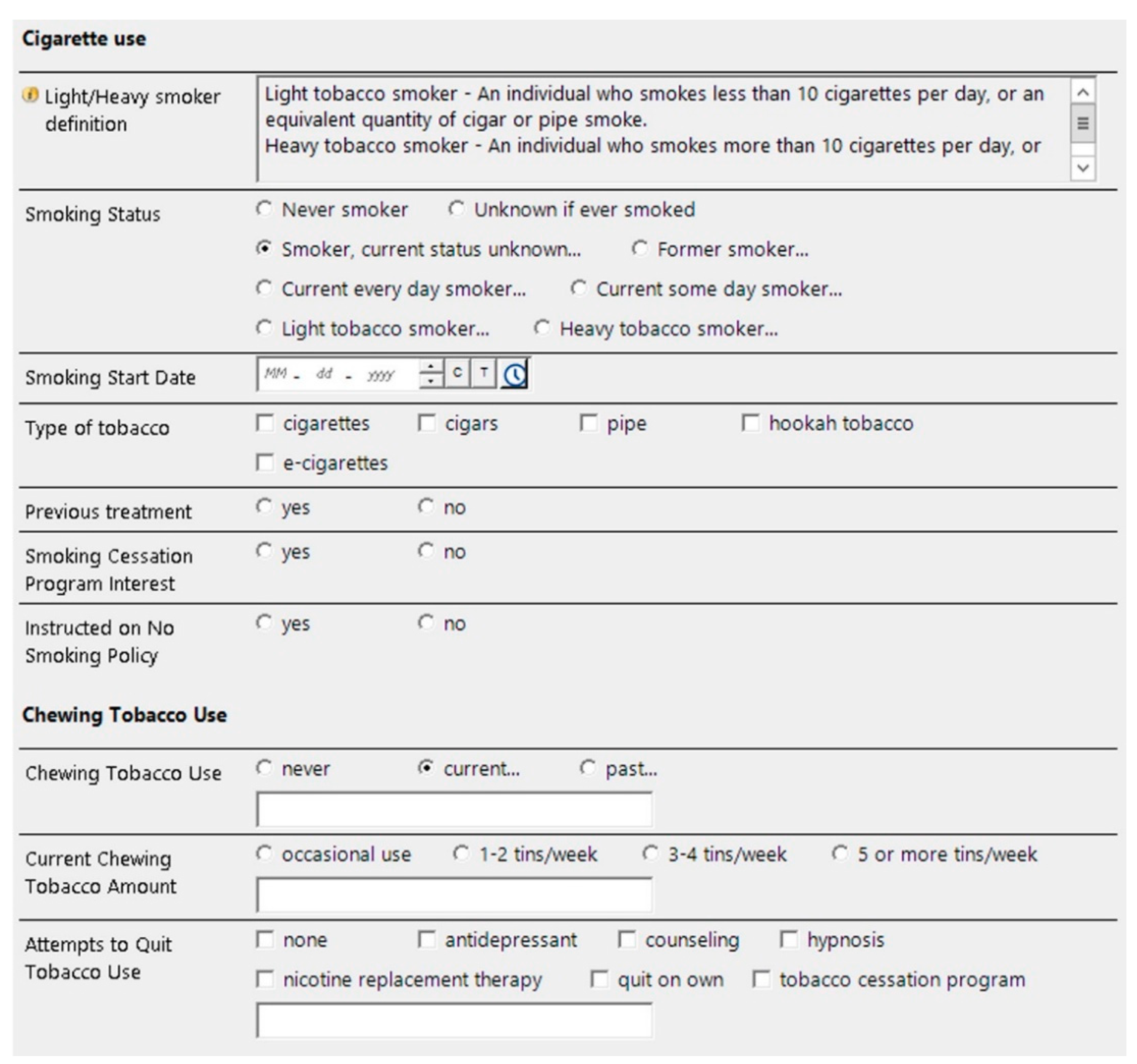 Cigarette use

Light/Heavy smoker definition

Light tobacco smoker - An individual who smokes less than 10 cigarettes per day, or an equivalent quantity of cigar or pipe smoke.
Heavy tobacco smoker - An individual who smokes more than 10 cigarettes per day, or

Smoking Status
Never smoker
Unknown if ever smoked
Smoker, current status unknown...
Former smoker...
Current every day smoker...
Current some day smoker...
Light tobacco smoker...
Heavy tobacco smoker...

Smoking Start Date
MM - dd - yyyy
C
T

Type of tobacco
cigarettes
cigars
pipe
hookah tobacco
e-cigarettes

Previous treatment
yes
no

Smoking Cessation Program Interest
yes
no

Instructed on No Smoking Policy
yes
no

Chewing Tobacco Use

Chewing Tobacco Use
never
current...
past...

Current Chewing Tobacco Amount
occasional use
1-2 tins/week
3-4 tins/week
5 or more tins/week

Attempts to Quit Tobacco Use
none
antidepressant
counseling
hypnosis
nicotine replacement therapy
quit on own
tobacco cessation program